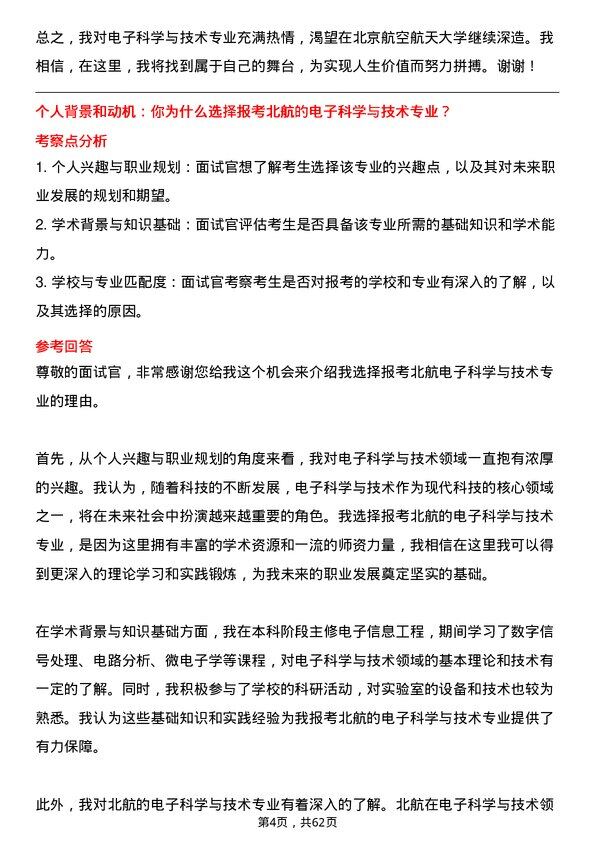 总之，我对电子科学与技术专业充满热情，渴望在北京航空航天大学继续深造。我相信，在这里，我将找到属于自己的舞台，为实现人生价值而努力拼搏。谢谢！

个人背景和动机：你为什么选择报考北航的电子科学与技术专业？

考察点分析

1. 个人兴趣与职业规划：面试官想了解考生选择该专业的兴趣点，以及其对未来职业发展的规划和期望。

2. 学术背景与知识基础：面试官评估考生是否具备该专业所需的基础知识和学术能力。

3. 学校与专业匹配度：面试官考察考生是否对报考的学校和专业有深入的了解，以及其选择的原因。

参考回答

尊敬的面试官，非常感谢您给我这个机会来介绍我选择报考北航电子科学与技术专业的理由。

首先，从个人兴趣与职业规划的角度来看，我对电子科学与技术领域一直抱有浓厚的兴趣。我认为，随着科技的不断发展，电子科学与技术作为现代科技的核心领域之一，将在未来社会中扮演越来越重要的角色。我选择报考北航的电子科学与技术专业，是因为这里拥有丰富的学术资源和一流的师资力量，我相信在这里我可以得到更深入的理论学习和实践锻炼，为我未来的职业发展奠定坚实的基础。

在学术背景与知识基础方面，我在本科阶段主修电子信息工程，期间学习了数字信号处理、电路分析、微电子学等课程，对电子科学与技术领域的基本理论和技术有一定的了解。同时，我积极参与了学校的科研活动，对实验室的设备和技术也较为熟悉。我认为这些基础知识和实践经验为我报考北航的电子科学与技术专业提供了有力保障。

此外，我对北航的电子科学与技术专业有着深入的了解。北航在电子科学与技术领

第4页，共62页